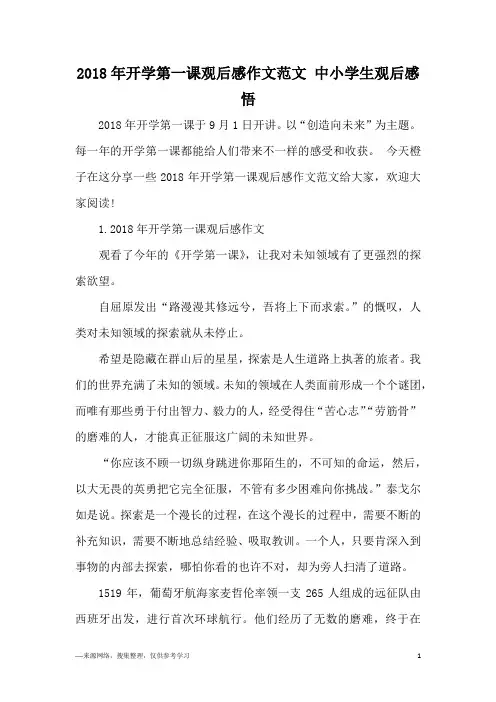 2018年开学第一课观后感作文范文 中小学生观后感悟

2018年开学第一课于9月1日开讲。以“创造向未来”为主题。每一年的开学第一课都能给人们带来不一样的感受和收获。 今天橙子在这分享一些2018年开学第一课观后感作文范文给大家，欢迎大家阅读!

1.2018年开学第一课观后感作文

观看了今年的《开学第一课》，让我对未知领域有了更强烈的探索欲望。

自屈原发出“路漫漫其修远兮，吾将上下而求索。”的慨叹，人类对未知领域的探索就从未停止。

希望是隐藏在群山后的星星，探索是人生道路上执著的旅者。我们的世界充满了未知的领域。未知的领域在人类面前形成一个个谜团，而唯有那些勇于付出智力、毅力的人，经受得住“苦心志”“劳筋骨”的磨难的人，才能真正征服这广阔的未知世界。

“你应该不顾一切纵身跳进你那陌生的，不可知的命运，然后，以大无畏的英勇把它完全征服，不管有多少困难向你挑战。”泰戈尔如是说。探索是一个漫长的过程，在这个漫长的过程中，需要不断的补充知识，需要不断地总结经验、吸取教训。一个人，只要肯深入到事物的内部去探索，哪怕你看的也许不对，却为旁人扫清了道路。

1519年，葡萄牙航海家麦哲伦率领一支265人组成的远征队由西班牙出发，进行首次环球航行。他们经历了无数的磨难，终于在

—来源网络，搜集整理，仅供参考学习

1